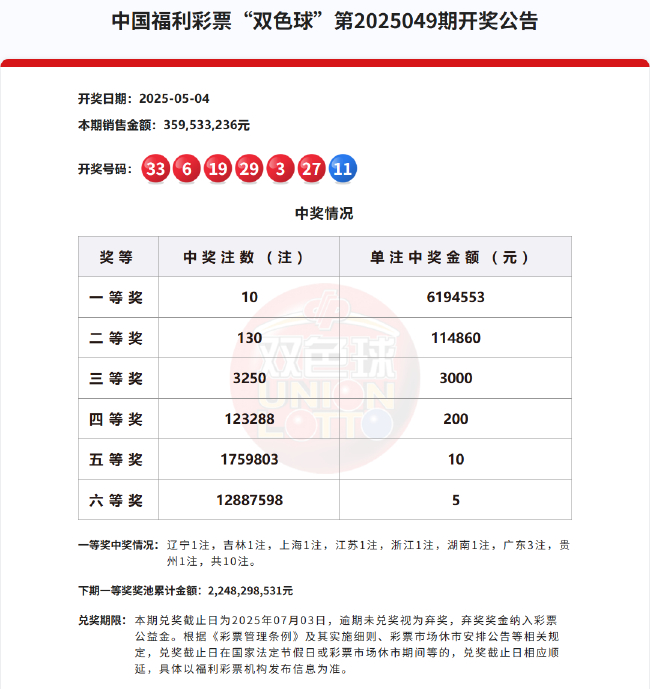 中国福利彩票“双色球”第2025049期开奖公告

开奖日期：2025-05-04

本期销售金额：359,533,236元

开奖号码：33 6 19 29 3 27 11

中奖情况

| 奖等 | 中奖注数（注） | 单注中奖金额（元） |
|---|---|---|
| 一等奖 | 10 | 6194553 |
| 二等奖 | 130 | 114860 |
| 三等奖 | 3250 | 3000 |
| 四等奖 | 123288 | 200 |
| 五等奖 | 1759803 | 10 |
| 六等奖 | 12887598 | 5 |

双色球 UNION LOTTO

一等奖中奖情况：辽宁1注，吉林1注，上海1注，江苏1注，浙江1注，湖南1注，广东3注，贵州1注，共10注。

下期一等奖奖池累计金额：2,248,298,531元

兑奖期限：本期兑奖截止日为2025年07月03日，逾期未兑奖视为弃奖，弃奖奖金纳入彩票公益金。根据《彩票管理条例》及其实施细则、彩票市场休市安排公告等相关规定，兑奖截止日在国家法定节假日或彩票市场休市期间等的，兑奖截止日相应顺延，具体以福利彩票机构发布信息为准。